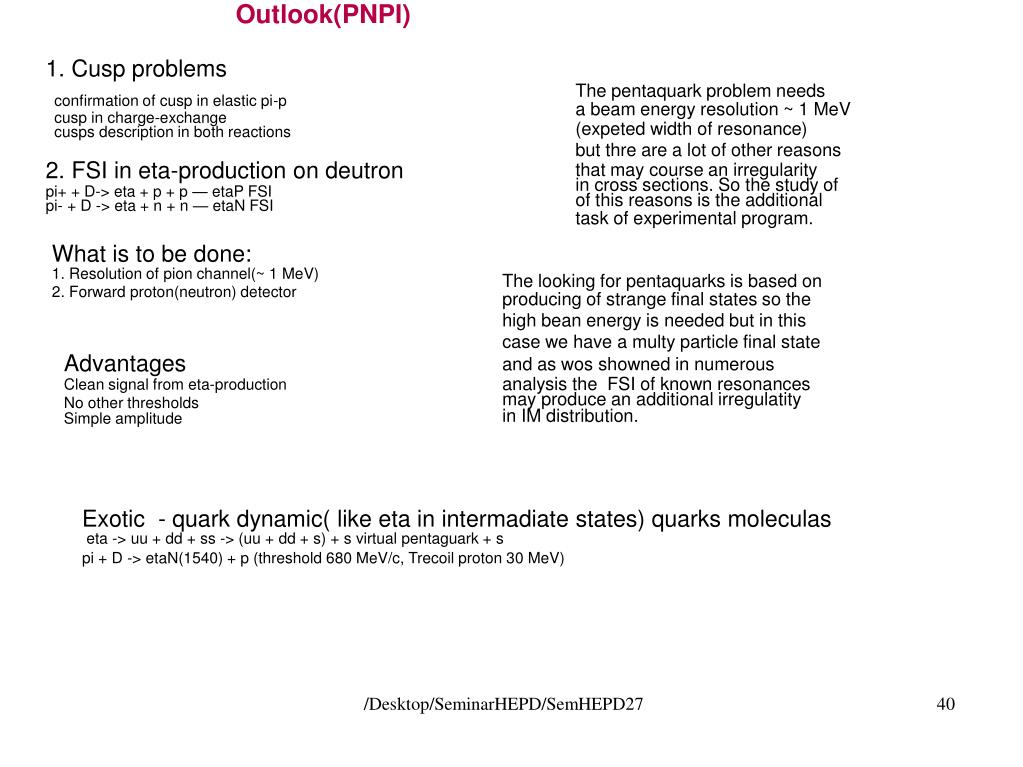 Outlook(PNPI)

1. Cusp problems

confirmation of cusp in elastic pi-p
cusp in charge-exchange
cusps description in both reactions

2. FSI in eta-production on deutron
pi+ + D-> eta + p + p — etaP FSI
pi- + D -> eta + n + n — etaN FSI

What is to be done:
1. Resolution of pion channel(~ 1 MeV)
2. Forward proton(neutron) detector

Advantages
Clean signal from eta-production
No other thresholds
Simple amplitude

The pentaquark problem needs a beam energy resolution ~ 1 MeV (expeted width of resonance) but thre are a lot of other reasons that may course an irregularity in cross sections. So the study of of this reasons is the additional task of experimental program.

The looking for pentaquarks is based on producing of strange final states so the high bean energy is needed but in this case we have a multy particle final state and as wos showned in numerous analysis the FSI of known resonances may produce an additional irregulatity in IM distribution.

Exotic - quark dynamic( like eta in intermadiate states) quarks moleculas
eta -> uu + dd + ss -> (uu + dd + s) + s virtual pentaguark + s
pi + D -> etaN(1540) + p (threshold 680 MeV/c, Trecoil proton 30 MeV)

/Desktop/SeminarHEPD/SemHEPD27

40